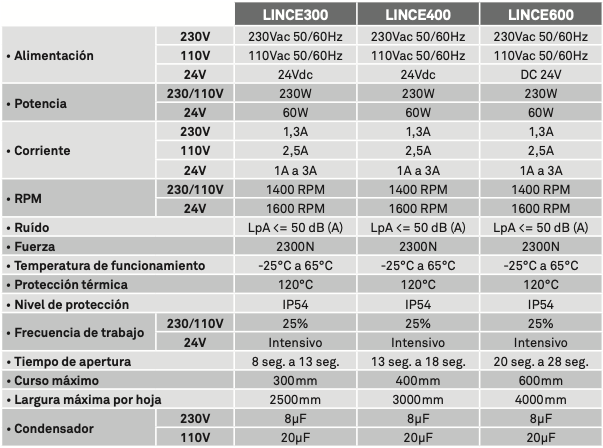 | | | LINCE300 | LINCE400 | LINCE600 |
|---|---|---|---|---|
| • Alimentación | 230V | 230Vac 50/60Hz | 230Vac 50/60Hz | 230Vac 50/60Hz |
| | 110V | 110Vac 50/60Hz | 110Vac 50/60Hz | 110Vac 50/60Hz |
| | 24V | 24Vdc | 24Vdc | DC 24V |
| • Potencia | 230/110V | 230W | 230W | 230W |
| | 24V | 60W | 60W | 60W |
| • Corriente | 230V | 1,3A | 1,3A | 1,3A |
| | 110V | 2,5A | 2,5A | 2,5A |
| | 24V | 1A a 3A | 1A a 3A | 1A a 3A |
| • RPM | 230/110V | 1400 RPM | 1400 RPM | 1400 RPM |
| | 24V | 1600 RPM | 1600 RPM | 1600 RPM |
| • Ruído | | LpA <= 50 dB (A) | LpA <= 50 dB (A) | LpA <= 50 dB (A) |
| • Fuerza | | 2300N | 2300N | 2300N |
| • Temperatura de funcionamiento | | -25°C a 65°C | -25°C a 65°C | -25°C a 65°C |
| • Protección térmica | | 120°C | 120°C | 120°C |
| • Nivel de protección | | IP54 | IP54 | IP54 |
| • Frecuencia de trabajo | 230/110V | 25% | 25% | 25% |
| | 24V | Intensivo | Intensivo | Intensivo |
| • Tiempo de apertura | | 8 seg. a 13 seg. | 13 seg. a 18 seg. | 20 seg. a 28 seg. |
| • Curso máximo | | 300mm | 400mm | 600mm |
| • Largura máxima por hoja | | 2500mm | 3000mm | 4000mm |
| • Condensador | 230V | 8µF | 8µF | 8µF |
| | 110V | 20µF | 20µF | 20µF |